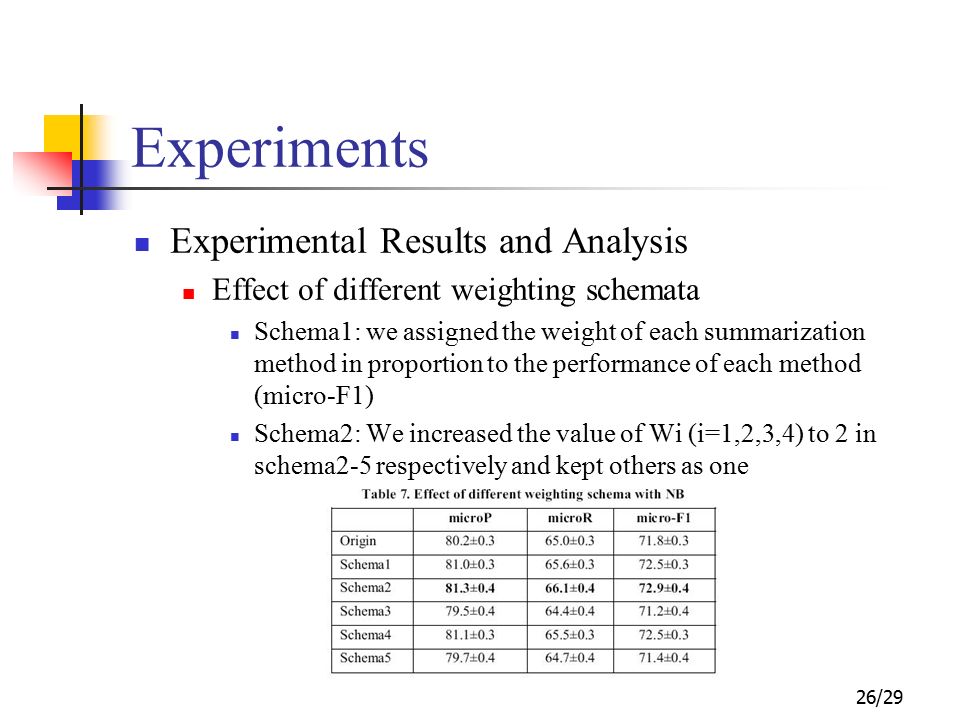 Experiments

Experimental Results and Analysis

Effect of different weighting schemata

Schema1: we assigned the weight of each summarization method in proportion to the performance of each method (micro-F1)

Schema2: We increased the value of Wi (i=1,2,3,4) to 2 in schema2-5 respectively and kept others as one

Table 7. Effect of different weighting schema with NB

| | microP | microR | micro-F1 |
|---|---|---|---|
| Origin | 80.2±0.3 | 65.0±0.3 | 71.8±0.3 |
| Schema1 | 81.0±0.3 | 65.6±0.3 | 72.5±0.3 |
| Schema2 | 81.3±0.4 | 66.1±0.4 | 72.9±0.4 |
| Schema3 | 79.5±0.4 | 64.4±0.4 | 71.2±0.4 |
| Schema4 | 81.1±0.3 | 65.5±0.3 | 72.5±0.3 |
| Schema5 | 79.7±0.4 | 64.7±0.4 | 71.4±0.4 |

26/29